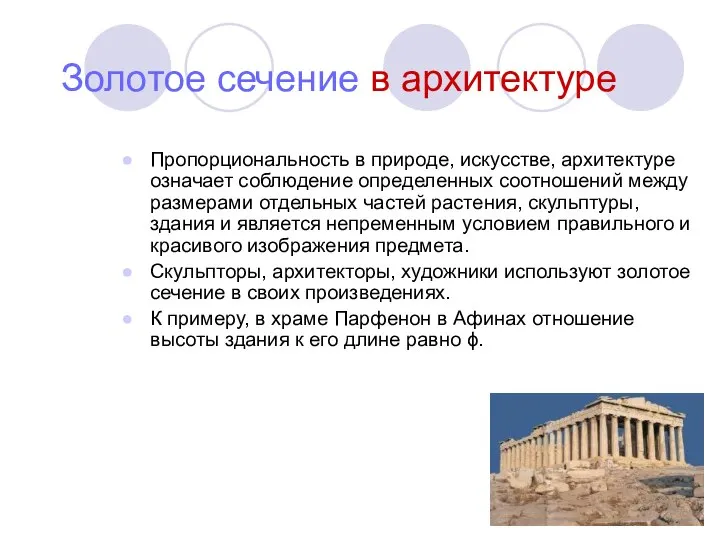 Золотое сечение в архитектуре

Пропорциональность в природе, искусстве, архитектуре означает соблюдение определенных соотношений между размерами отдельных частей растения, скульптуры, здания и является непременным условием правильного и красивого изображения предмета.

Скульпторы, архитекторы, художники используют золотое сечение в своих произведениях.

К примеру, в храме Парфенон в Афинах отношение высоты здания к его длине равно ф.